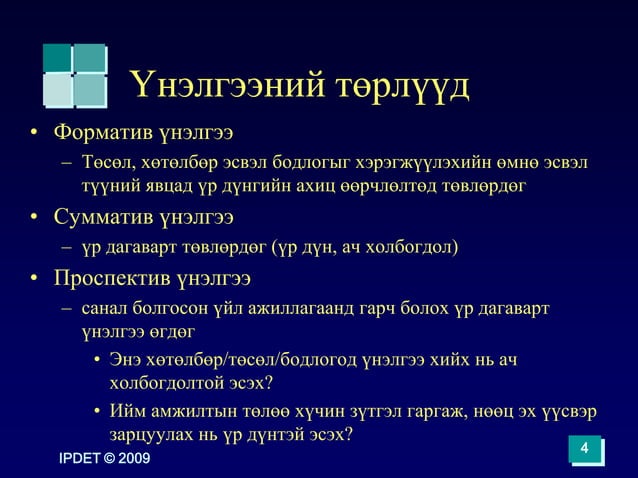 Үнэлгээний төрлүүд

• Форматив үнэлгээ
– Төсөл, хөтөлбөр эсвэл бодлогыг хэрэгжүүлэхийн өмнө эсвэл түүний явцад үр дүнгийн ахиц өөрчлөлтөд төвлөрдөг

• Сумматив үнэлгээ
– үр дагаварт төвлөрдөг (үр дүн, ач холбогдол)

• Проспектив үнэлгээ
– санал болгосон үйл ажиллагаанд гарч болох үр дагаварт үнэлгээ өгдөг
• Энэ хөтөлбөр/төсөл/бодлогод үнэлгээ хийх нь ач холбогдолтой эсэх?
• Ийм амжилтын төлөө хүчин зүтгэл гаргаж, нөөц эх үүсвэр зарцуулах нь үр дүнтэй эсэх?

IPDET © 2009

4